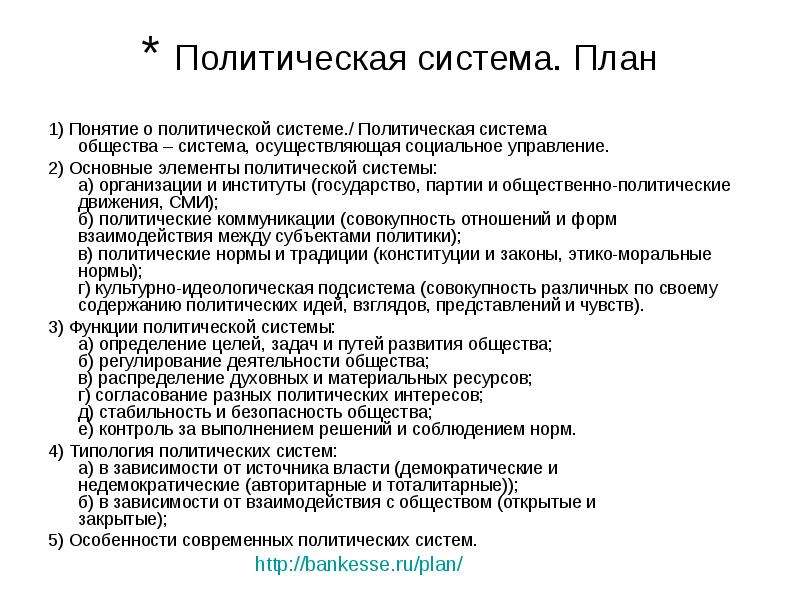 * Политическая система. План

1) Понятие о политической системе./ Политическая система общества – система, осуществляющая социальное управление.

2) Основные элементы политической системы:
а) организации и институты (государство, партии и общественно-политические движения, СМИ);
б) политические коммуникации (совокупность отношений и форм взаимодействия между субъектами политики);
в) политические нормы и традиции (конституции и законы, этико-моральные нормы);
г) культурно-идеологическая подсистема (совокупность различных по своему содержанию политических идей, взглядов, представлений и чувств).

3) Функции политической системы:
а) определение целей, задач и путей развития общества;
б) регулирование деятельности общества;
в) распределение духовных и материальных ресурсов;
г) согласование разных политических интересов;
д) стабильность и безопасность общества;
е) контроль за выполнением решений и соблюдением норм.

4) Типология политических систем:
а) в зависимости от источника власти (демократические и недемократические (авторитарные и тоталитарные));
б) в зависимости от взаимодействия с обществом (открытые и закрытые);

5) Особенности современных политических систем.

http://bankesse.ru/plan/